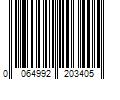 0 064992 203405